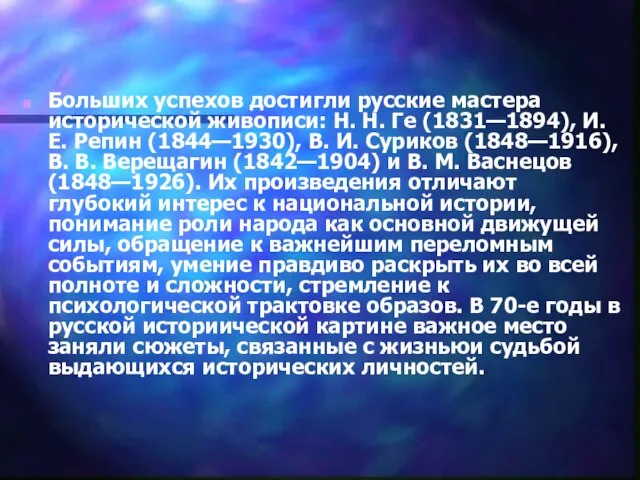 Больших успехов достигли русские мастера исторической живописи: Н. Н. Ге (1831—1894), И. Е. Репин (1844—1930), В. И. Суриков (1848—1916), В. В. Верещагин (1842—1904) и В. М. Васнецов (1848—1926). Их произведения отличают глубокий интерес к национальной истории, понимание роли народа как основной движущей силы, обращение к важнейшим переломным событиям, умение правдиво раскрыть их во всей полноте и сложности, стремление к психологической трактовке образов. В 70-е годы в русской историической картине важное место заняли сюжеты, связанные с жизньюи судьбой выдающихся исторических личностей.